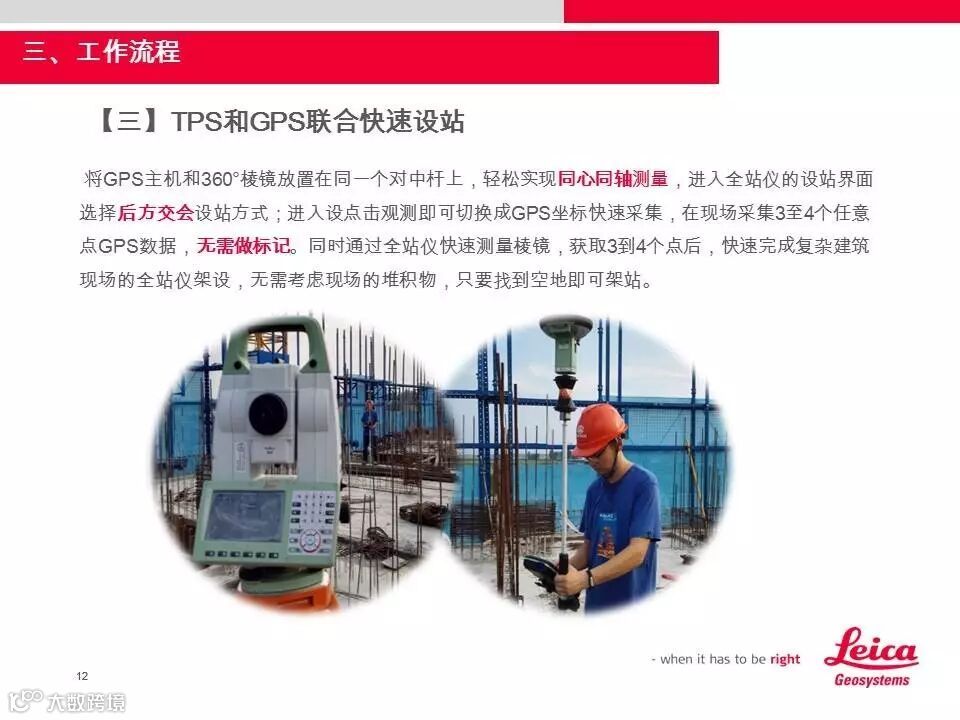 三、工作流程

【三】TPS和GPS联合快速设站

将GPS主机和360°棱镜放置在同一个对中杆上，轻松实现同心同轴测量，进入全站仪的设站界面选择后方交会设站方式；进入设点击观测即可切换成GPS坐标快速采集，在现场采集3至4个任意点GPS数据，无需做标记。同时通过全站仪快速测量棱镜，获取3到4个点后，快速完成复杂建筑现场的全站仪架设，无需考虑现场的堆积物，只要找到空地即可架站。

12

- when it has to be right

Leica
Geosystems

大数跨境